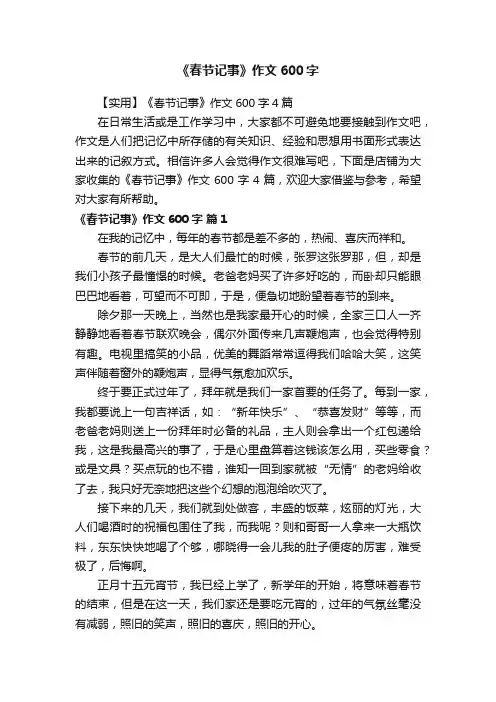 《春节记事》作文 600 字

【实用】《春节记事》作文 600 字 4 篇

在日常生活或是工作学习中，大家都不可避免地要接触到作文吧，作文是人们把记忆中所存储的有关知识、经验和思想用书面形式表达出来的记叙方式。相信许多人会觉得作文很难写吧，下面是店铺为大家收集的《春节记事》作文 600 字 4 篇，欢迎大家借鉴与参考，希望对大家有所帮助。

《春节记事》作文 600 字 篇 1

在我的记忆中，每年的春节都是差不多的，热闹、喜庆而祥和。

春节的前几天，是大人们最忙的时候，张罗这张罗那，但，却是我们小孩子最憧憬的时候。老爸老妈买了许多好吃的，而卧却只能眼巴巴地看着，可望而不可即，于是，便急切地盼望着春节的到来。

除夕那一天晚上，当然也是我家最开心的时候，全家三口人一齐静静地看着春节联欢晚会，偶尔外面传来几声鞭炮声，也会觉得特别有趣。电视里搞笑的小品，优美的舞蹈常常逗得我们哈哈大笑，这笑声伴随着窗外的鞭炮声，显得气氛愈加欢乐。

终于要正式过年了，拜年就是我们一家首要的任务了。每到一家，我都要说上一句吉祥话，如："新年快乐"、"恭喜发财"等等，而老爸老妈则送上一份拜年时必备的礼品，主人则会拿出一个红包递给我，这是我最高兴的事了，于是心里盘算着这钱该怎么用，买些零食？或是文具？买点玩的也不错，谁知一回到家就被"无情"的老妈给收了去，我只好无奈地把这些个幻想的泡泡给吹灭了。

接下来的几天，我们就到处做客，丰盛的饭菜，炫丽的灯光，大人们喝酒时的祝福包围住了我，而我呢？则和哥哥一人拿来一大瓶饮料，东东快快地喝了个够，哪晓得一会儿我的肚子便疼的厉害，难受极了，后悔啊。

正月十五元宵节，我已经上学了，新学年的开始，将意味着春节的结束，但是在这一天，我们家还是要吃元宵的，过年的气氛丝毫没有减弱，照旧的笑声，照旧的喜庆，照旧的开心。